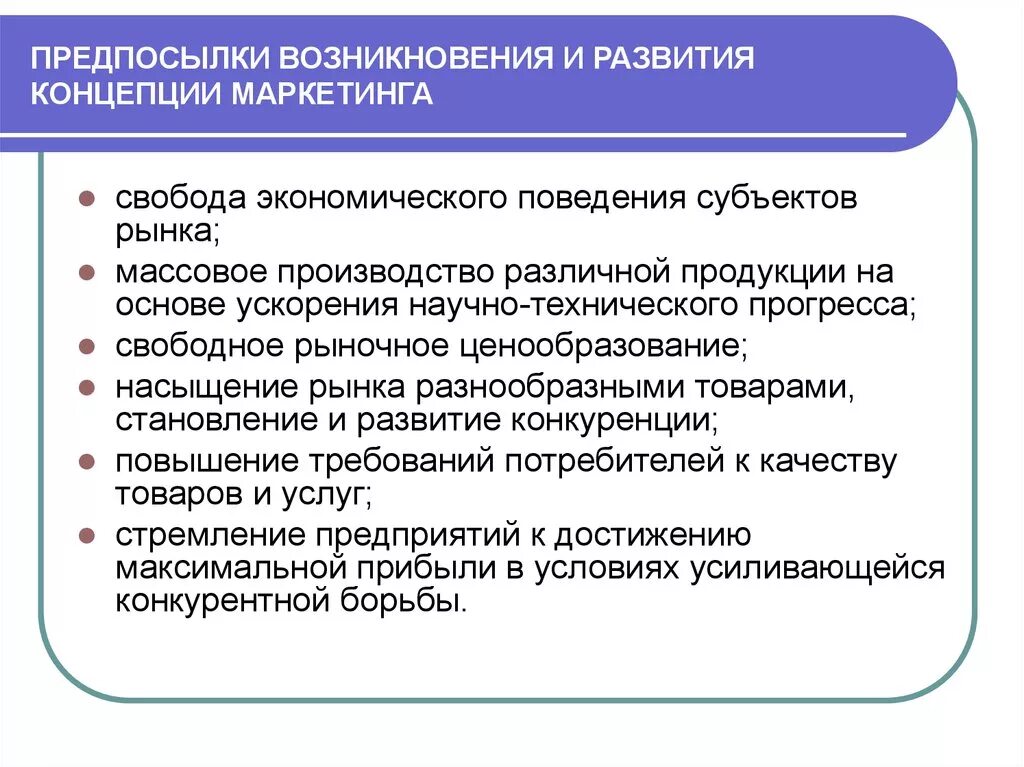 ПРЕДПОСЫЛКИ ВОЗНИКНОВЕНИЯ И РАЗВИТИЯ КОНЦЕПЦИИ МАРКЕТИНГА

- свобода экономического поведения субъектов рынка;
- массовое производство различной продукции на основе ускорения научно-технического прогресса;
- свободное рыночное ценообразование;
- насыщение рынка разнообразными товарами, становление и развитие конкуренции;
- повышение требований потребителей к качеству товаров и услуг;
- стремление предприятий к достижению максимальной прибыли в условиях усиливающейся конкурентной борьбы.